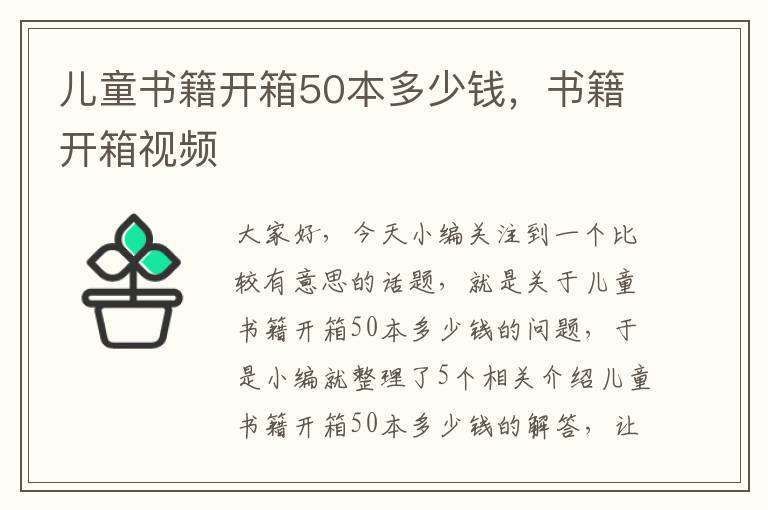 儿童书籍开箱50本多少钱，书籍开箱视频

大家好，今天小编关注到一个比较有意思的话题，就是关于儿童书籍开箱50本多少钱的问题，于是小编就整理了5个相关介绍儿童书籍开箱50本多少钱的解答，让